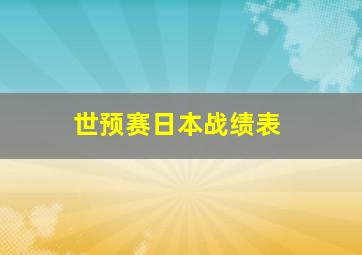 世预赛日本战绩表